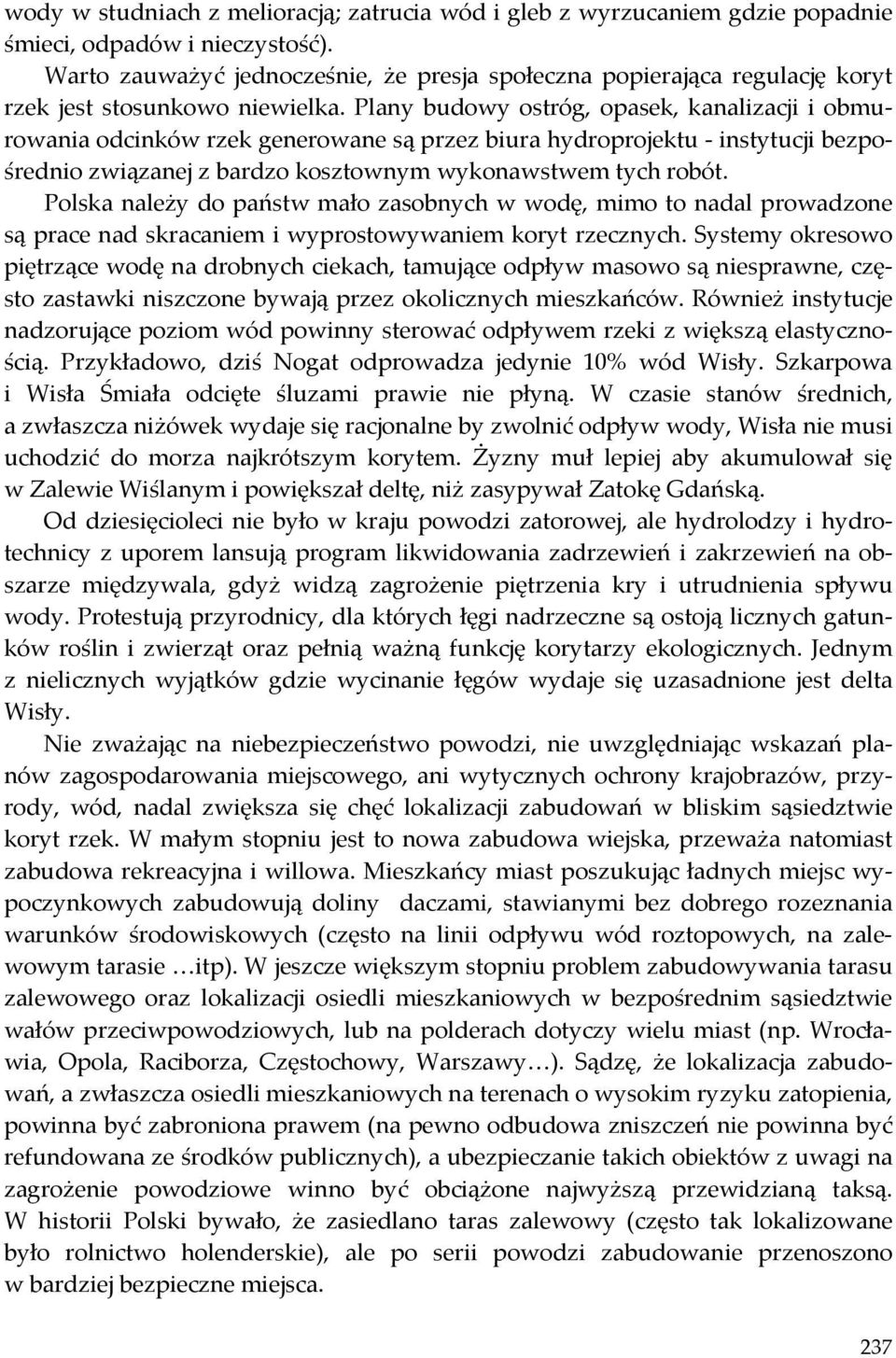 wody w studniach z melioracją; zatrucia wód i gleb z wyrzucaniem gdzie popadnie śmieci, odpadów i nieczystość).

Warto zauważyć jednocześnie, że presja społeczna popierająca regulację koryt rzek jest stosunkowo niewielka. Plany budowy ostróg, opasek, kanalizacji i obmurowania odcinków rzek generowane są przez biura hydroprojektu - instytucji bezpośrednio związanej z bardzo kosztownym wykonawstwem tych robót.

Polska należy do państw mało zasobnych w wodę, mimo to nadal prowadzone są prace nad skracaniem i wyprostowywaniem koryt rzecznych. Systemy okresowo piętrzące wodę na drobnych ciekach, tamujące odpływ masowo są niesprawne, często zastawki niszczone bywają przez okolicznych mieszkańców. Również instytucje nadzorujące poziom wód powinny sterować odpływem rzeki z większą elastycznością. Przykładowo, dziś Nogat odprowadza jedynie 10% wód Wisły. Szkarpowa i Wisła Śmiała odcięte śluzami prawie nie płyną. W czasie stanów średnich, a zwłaszcza niżówek wydaje się racjonalne by zwolnić odpływ wody, Wisła nie musi uchodzić do morza najkrótszym korytem. Żyzny muł lepiej aby akumulował się w Zalewie Wiślanym i powiększał deltę, niż zasypywał Zatokę Gdańską.

Od dziesięcioleci nie było w kraju powodzi zatorowej, ale hydrolodzy i hydrotechnicy z uporem lansują program likwidowania zadrzewień i zakrzewień na obszarze międzywala, gdyż widzą zagrożenie piętrzenia kry i utrudnienia spływu wody. Protestują przyrodnicy, dla których łęgi nadrzeczne są ostoją licznych gatunków roślin i zwierząt oraz pełnią ważną funkcję korytarzy ekologicznych. Jednym z nielicznych wyjątków gdzie wycinanie łęgów wydaje się uzasadnione jest delta Wisły.

Nie zważając na niebezpieczeństwo powodzi, nie uwzględniając wskazań planów zagospodarowania miejscowego, ani wytycznych ochrony krajobrazów, przyrody, wód, nadal zwiększa się chęć lokalizacji zabudowań w bliskim sąsiedztwie koryt rzek. W małym stopniu jest to nowa zabudowa wiejska, przeważa natomiast zabudowa rekreacyjna i willowa. Mieszkańcy miast poszukując ładnych miejsc wypoczynkowych zabudowują doliny daczami, stawianymi bez dobrego rozeznania warunków środowiskowych (często na linii odpływu wód roztopowych, na zalewowym tarasie …itp). W jeszcze większym stopniu problem zabudowywania tarasu zalewowego oraz lokalizacji osiedli mieszkaniowych w bezpośrednim sąsiedztwie wałów przeciwpowodziowych, lub na polderach dotyczy wielu miast (np. Wrocławia, Opola, Raciborza, Częstochowy, Warszawy…). Sądzę, że lokalizacja zabudowań, a zwłaszcza osiedli mieszkaniowych na terenach o wysokim ryzyku zatopienia, powinna być zabroniona prawem (na pewno odbudowa zniszczeń nie powinna być refundowana ze środków publicznych), a ubezpieczanie takich obiektów z uwagi na zagrożenie powodziowe winno być obciążone najwyższą przewidzianą taksą. W historii Polski bywało, że zasiedlano taras zalewowy (często tak lokalizowane było rolnictwo holenderskie), ale po serii powodzi zabudowanie przenoszono w bardziej bezpieczne miejsca.

237